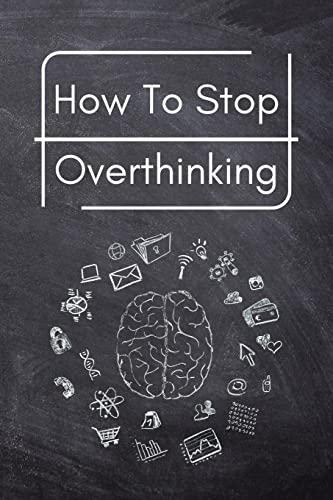 How To Stop

Overthinking